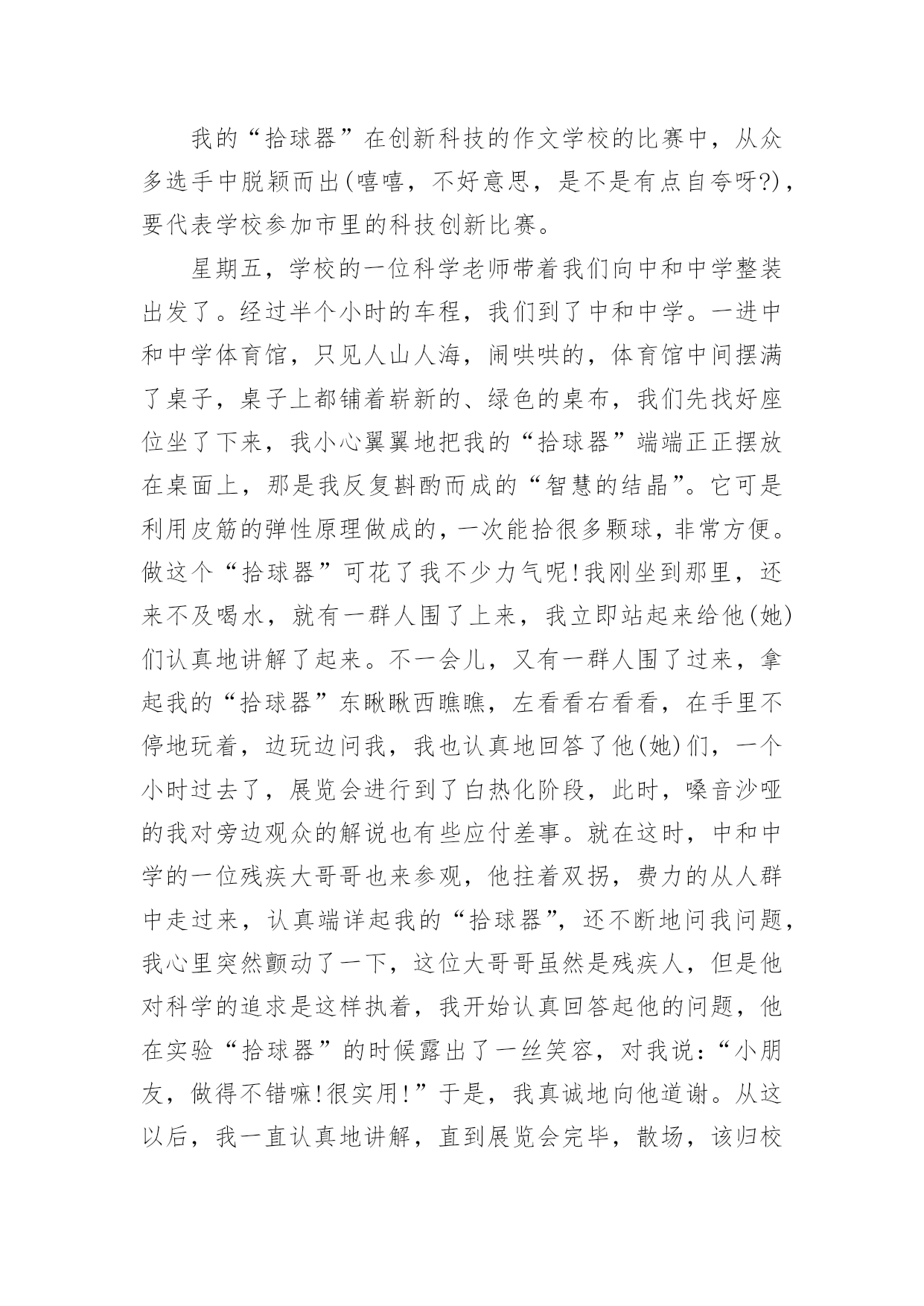 我的“拾球器”在创新科技的作文学校的比赛中，从众多选手中脱颖而出(嘻嘻，不好意思，是不是有点自夸呀?)，要代表学校参加市里的科技创新比赛。

星期五，学校的一位科学老师带着我们向中和中学整装出发了。经过半个小时的车程，我们到了中和中学。一进中和中学体育馆，只见人山人海，闹哄哄的，体育馆中间摆满了桌子，桌子上都铺着崭新的、绿色的桌布，我们先找好座位坐了下来，我小心翼翼地把我的“拾球器”端端正正摆放在桌面上，那是我反复斟酌而成的“智慧的结晶”。它可是利用皮筋的弹性原理做成的，一次能拾很多颗球，非常方便。做这个“拾球器”可花了我不少力气呢!我刚坐到那里，还来不及喝水，就有一群人围了上来，我立即站起来给他(她)们认真地讲解了起来。不一会儿，又有一群人围了过来，拿起我的“拾球器”东瞅瞅西瞧瞧，左看看右看看，在手里不停地玩着，边玩边问我，我也认真地回答了他(她)们，一个小时过去了，展览会进行到了白热化阶段，此时，嗓音沙哑的我对旁边观众的解说也有些应付差事。就在这时，中和中学的一位残疾大哥哥也来参观，他拄着双拐，费力的从人群中走过来，认真端详起我的“拾球器”，还不断地问我问题，我心里突然颤动了一下，这位大哥哥虽然是残疾人，但是他对科学的追求是这样执着，我开始认真回答起他的问题，他在实验“拾球器”的时候露出了一丝笑容，对我说：“小朋友，做得不错嘛!很实用!”于是，我真诚地向他道谢。从这以后，我一直认真地讲解，直到展览会完毕，散场，该归校